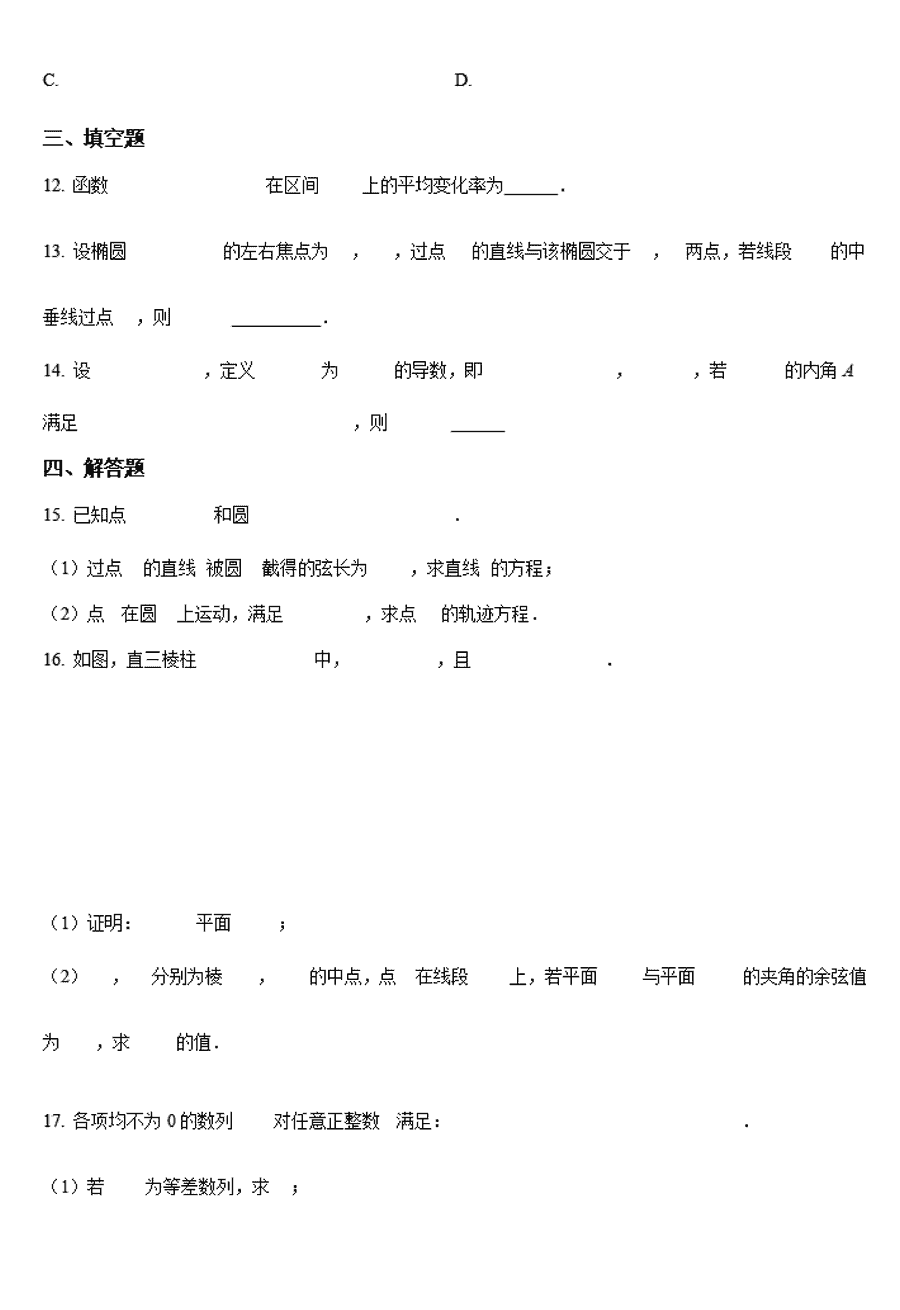 C.

D.

三、填空题

12. 函数　　在区间　　上的平均变化率为______.

13. 设椭圆　　的左右焦点为　，　，过点　的直线与该椭圆交于　，　两点，若线段　　的中垂线过点　，则　　__________.

14. 设　　，定义　　为　　的导数，即　　，　　，若　　的内角 $A$ 满足　　，则　　______

四、解答题

15. 已知点　　和圆　　.

（1）过点　的直线　被圆　截得的弦长为　，求直线　的方程；

（2）点　在圆　上运动，满足　　，求点　的轨迹方程.

16. 如图，直三棱柱　　中，　　，且　　.

（1）证明：　平面　；

（2）　，　分别为棱　　，　　的中点，点　在线段　　上，若平面　　与平面　　的夹角的余弦值为　，求　　的值.

17. 各项均不为 0 的数列　　对任意正整数　满足：　　.

（1）若　　为等差数列，求　；